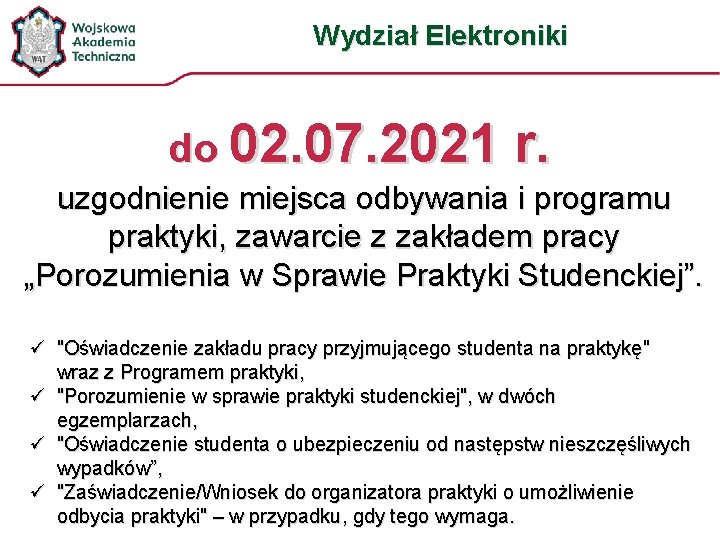 WAT

Wojskowa Akademia Techniczna

Wydział Elektroniki

do 02.07.2021 r.

uzgodnienie miejsca odbywania i programu praktyki, zawarcie z zakładem pracy „Porozumienia w Sprawie Praktyki Studenckiej”.

✓ "Oświadczenie zakładu pracy przyjmującego studenta na praktykę" wraz z Programem praktyki,
✓ "Porozumienie w sprawie praktyki studenckiej", w dwóch egzemplarzach,
✓ "Oświadczenie studenta o ubezpieczeniu od następstw nieszczęśliwych wypadków”,
✓ "Zaświadczenie/Wniosek do organizatora praktyki o umożliwienie odbycia praktyki" – w przypadku, gdy tego wymaga.